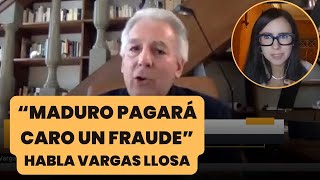 “MADURO PAGARÁ CARO UN FRAUDE”
HABLA VARGAS LLOSA